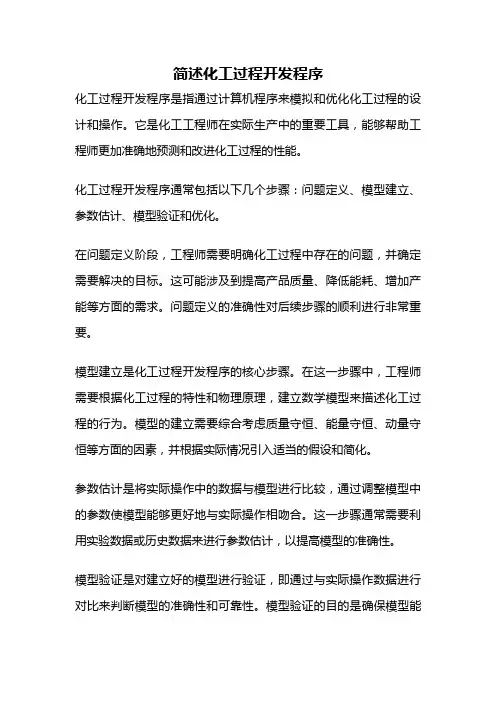 简述化工过程开发程序

化工过程开发程序是指通过计算机程序来模拟和优化化工过程的设计和操作。它是化工工程师在实际生产中的重要工具，能够帮助工程师更加准确地预测和改进化工过程的性能。

化工过程开发程序通常包括以下几个步骤：问题定义、模型建立、参数估计、模型验证和优化。

在问题定义阶段，工程师需要明确化工过程中存在的问题，并确定需要解决的目标。这可能涉及到提高产品质量、降低能耗、增加产能等方面的需求。问题定义的准确性对后续步骤的顺利进行非常重要。

模型建立是化工过程开发程序的核心步骤。在这一步骤中，工程师需要根据化工过程的特性和物理原理，建立数学模型来描述化工过程的行为。模型的建立需要综合考虑质量守恒、能量守恒、动量守恒等方面的因素，并根据实际情况引入适当的假设和简化。

参数估计是将实际操作中的数据与模型进行比较，通过调整模型中的参数使模型能够更好地与实际操作相吻合。这一步骤通常需要利用实验数据或历史数据来进行参数估计，以提高模型的准确性。

模型验证是对建立好的模型进行验证，即通过与实际操作数据进行对比来判断模型的准确性和可靠性。模型验证的目的是确保模型能